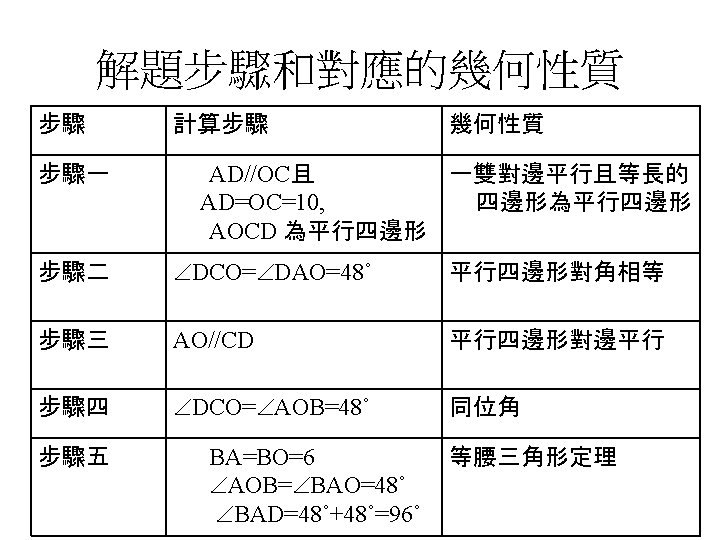 解題步驟和對應的幾何性質

| 步驟 | 計算步驟 | 幾何性質 |
|---|---|---|
| 步驟一 | AD//OC且 AD=OC=10, AOCD 為平行四邊形 | 一雙對邊平行且等長的四邊形為平行四邊形 |
| 步驟二 | $\angle DCO=\angle DAO=48^\circ$ | 平行四邊形對角相等 |
| 步驟三 | AO//CD | 平行四邊形對邊平行 |
| 步驟四 | $\angle DCO=\angle AOB=48^\circ$ | 同位角 |
| 步驟五 | BA=BO=6 $\angle AOB=\angle BAO=48^\circ$ $\angle BAD=48^\circ+48^\circ=96^\circ$ | 等腰三角形定理 |